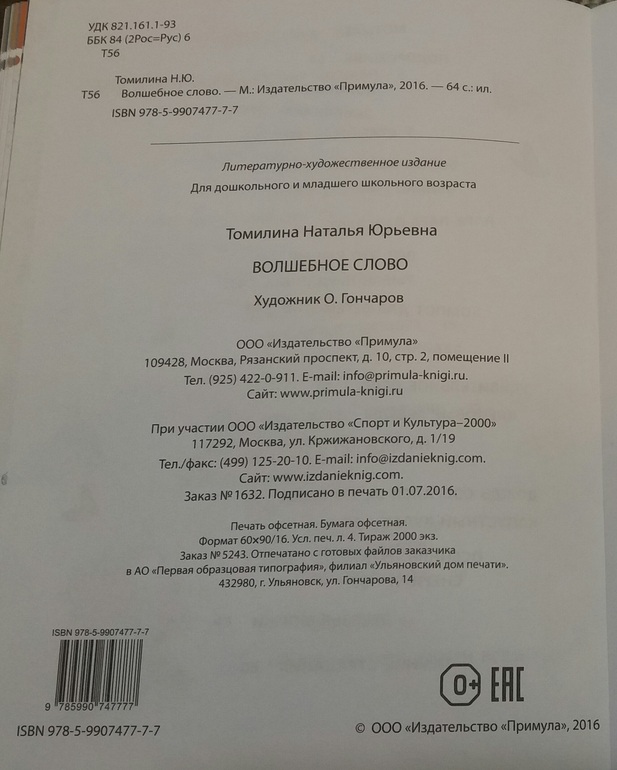 УДК 821.161.1-93
ББК 84 (2Рос=Рус) 6
Т56

Томилина Н.Ю.
Т56 Волшебное слово. — М.: Издательство «Примула», 2016. — 64 с.: ил.
ISBN 978-5-9907477-7-7

Литературно-художественное издание
Для дошкольного и младшего школьного возраста

Томилина Наталья Юрьевна

ВОЛШЕБНОЕ СЛОВО

Художник О. Гончаров

ООО «Издательство «Примула»
109428, Москва, Рязанский проспект, д. 10, стр. 2, помещение II
Тел. (925) 422-0-911. E-mail: info@primula-knigi.ru.
Сайт: www.primula-knigi.ru

При участии ООО «Издательство «Спорт и Культура–2000»
117292, Москва, ул. Кржижановского, д. 1/19
Тел./факс: (499) 125-20-10. E-mail: info@izdanieknig.com.
Сайт: www.izdanieknig.com.
Заказ № 1632. Подписано в печать 01.07.2016.

Печать офсетная. Бумага офсетная.
Формат 60×90/16. Усл. печ. л. 4. Тираж 2000 экз.
Заказ № 5243. Отпечатано с готовых файлов заказчика
в АО «Первая образцовая типография», филиал «Ульяновский дом печати».
432980, г. Ульяновск, ул. Гончарова, 14

ISBN 978-5-9907477-7-7
9 785990 747777

ISBN 978-5-9907477-7-7

0+ EAC

© ООО «Издательство «Примула», 2016